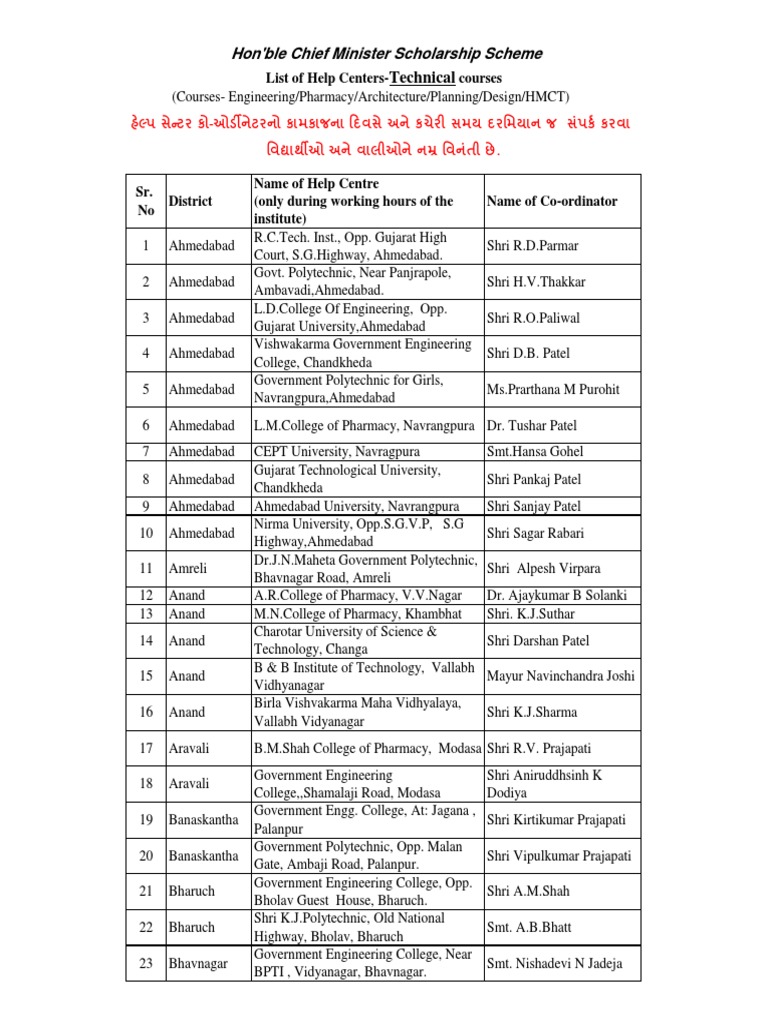 Hon'ble Chief Minister Scholarship Scheme

List of Help Centers-Technical courses

(Courses- Engineering/Pharmacy/Architecture/Planning/Design/HMCT)

હેલ્પ સેન્ટર કો-ઓર્ડીનેટરનો કામકાજના દિવસે અને કચેરી સમય દરમિયાન જ સંપર્ક કરવા વિદ્યાર્થીઓ અને વાલીઓને નમ્ર વિનંતી છે.

| Sr. No | District | Name of Help Centre (only during working hours of the institute) | Name of Co-ordinator |
|---|---|---|---|
| 1 | Ahmedabad | R.C.Tech. Inst., Opp. Gujarat High Court, S.G.Highway, Ahmedabad. | Shri R.D.Parmar |
| 2 | Ahmedabad | Govt. Polytechnic, Near Panjrapole, Ambavadi,Ahmedabad. | Shri H.V.Thakkar |
| 3 | Ahmedabad | L.D.College Of Engineering, Opp. Gujarat University,Ahmedabad | Shri R.O.Paliwal |
| 4 | Ahmedabad | Vishwakarma Government Engineering College, Chandkheda | Shri D.B. Patel |
| 5 | Ahmedabad | Government Polytechnic for Girls, Navrangpura,Ahmedabad | Ms.Prarthana M Purohit |
| 6 | Ahmedabad | L.M.College of Pharmacy, Navrangpura | Dr. Tushar Patel |
| 7 | Ahmedabad | CEPT University, Navragpura | Smt.Hansa Gohel |
| 8 | Ahmedabad | Gujarat Technological University, Chandkheda | Shri Pankaj Patel |
| 9 | Ahmedabad | Ahmedabad University, Navrangpura | Shri Sanjay Patel |
| 10 | Ahmedabad | Nirma University, Opp.S.G.V.P, S.G Highway,Ahmedabad | Shri Sagar Rabari |
| 11 | Amreli | Dr.J.N.Maheta Government Polytechnic, Bhavnagar Road, Amreli | Shri Alpesh Virpara |
| 12 | Anand | A.R.College of Pharmacy, V.V.Nagar | Dr. Ajaykumar B Solanki |
| 13 | Anand | M.N.College of Pharmacy, Khambhat | Shri. K.J.Suthar |
| 14 | Anand | Charotar University of Science & Technology, Changa | Shri Darshan Patel |
| 15 | Anand | B & B Institute of Technology, Vallabh Vidhyanagar | Mayur Navinchandra Joshi |
| 16 | Anand | Birla Vishvakarma Maha Vidhyalaya, Vallabh Vidyanagar | Shri K.J.Sharma |
| 17 | Aravali | B.M.Shah College of Pharmacy, Modasa | Shri R.V. Prajapati |
| 18 | Aravali | Government Engineering College,,Shamalaji Road, Modasa | Shri Aniruddhsinh K Dodiya |
| 19 | Banaskantha | Government Engg. College, At: Jagana , Palanpur | Shri Kirtikumar Prajapati |
| 20 | Banaskantha | Government Polytechnic, Opp. Malan Gate, Ambaji Road, Palanpur. | Shri Vipulkumar Prajapati |
| 21 | Bharuch | Government Engineering College, Opp. Bholav Guest House, Bharuch. | Shri A.M.Shah |
| 22 | Bharuch | Shri K.J.Polytechnic, Old National Highway, Bholav, Bharuch | Smt. A.B.Bhatt |
| 23 | Bhavnagar | Government Engineering College, Near BPTI , Vidyanagar, Bhavnagar. | Smt. Nishadevi N Jadeja |